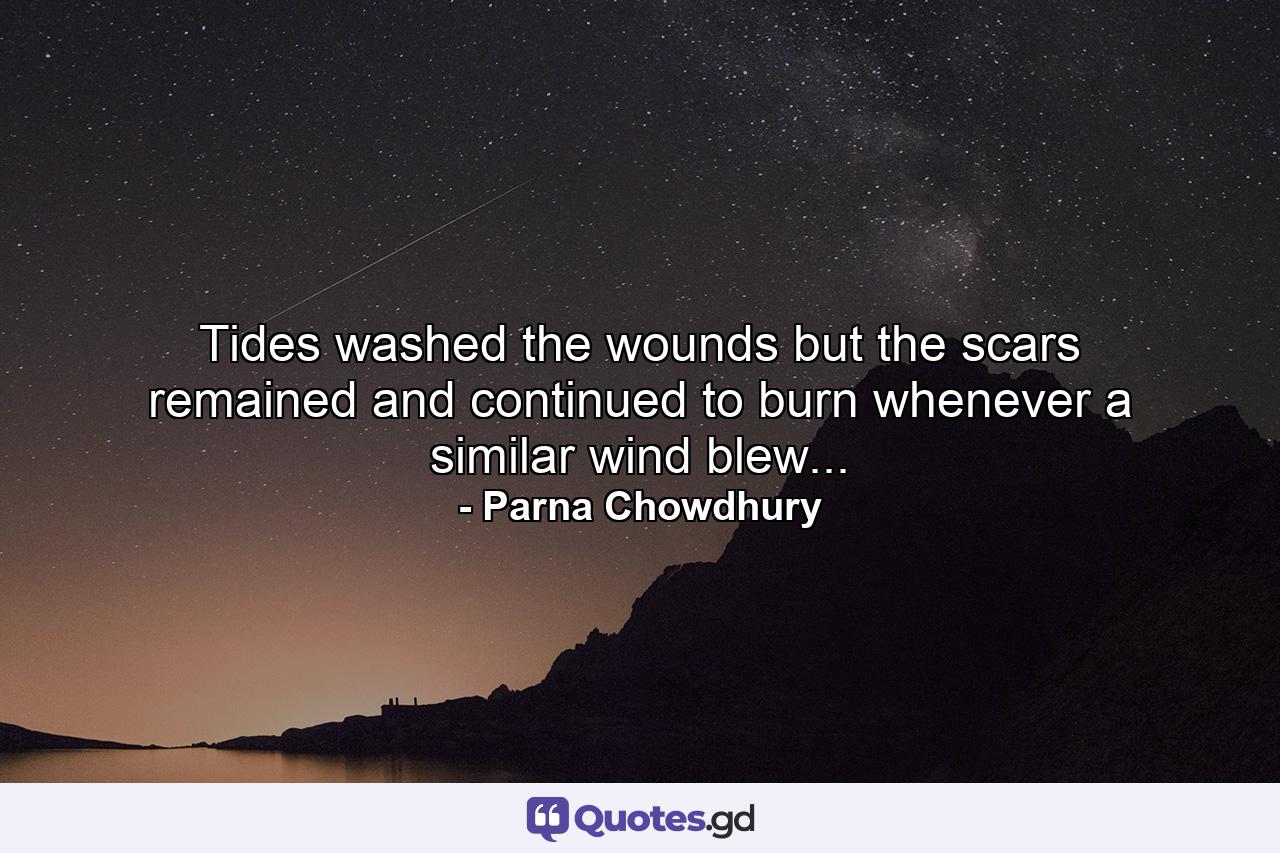 Tides washed the wounds but the scars remained and continued to burn whenever a similar wind blew...
- Parna Chowdhury

Quotes.gd